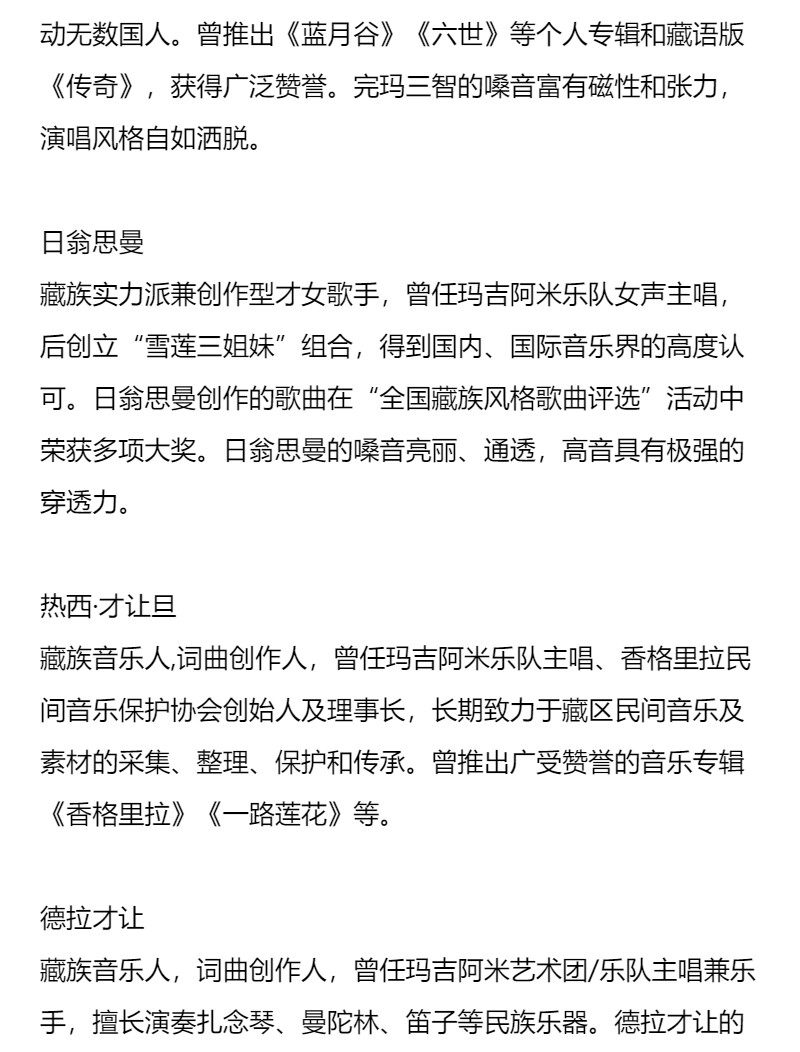 动无数国人。曾推出《蓝月谷》《六世》等个人专辑和藏语版《传奇》，获得广泛赞誉。完玛三智的嗓音富有磁性和张力，演唱风格自如洒脱。

日翁思曼
藏族实力派兼创作型才女歌手，曾任玛吉阿米乐队女声主唱，后创立“雪莲三姐妹”组合，得到国内、国际音乐界的高度认可。日翁思曼创作的歌曲在“全国藏族风格歌曲评选”活动中荣获多项大奖。日翁思曼的嗓音亮丽、通透，高音具有极强的穿透力。

热西·才让旦
藏族音乐人,词曲创作人，曾任玛吉阿米乐队主唱、香格里拉民间音乐保护协会创始人及理事长，长期致力于藏区民间音乐及素材的采集、整理、保护和传承。曾推出广受赞誉的音乐专辑《香格里拉》《一路莲花》等。

德拉才让
藏族音乐人，词曲创作人，曾任玛吉阿米艺术团/乐队主唱兼乐手，擅长演奏扎念琴、曼陀林、笛子等民族乐器。德拉才让的